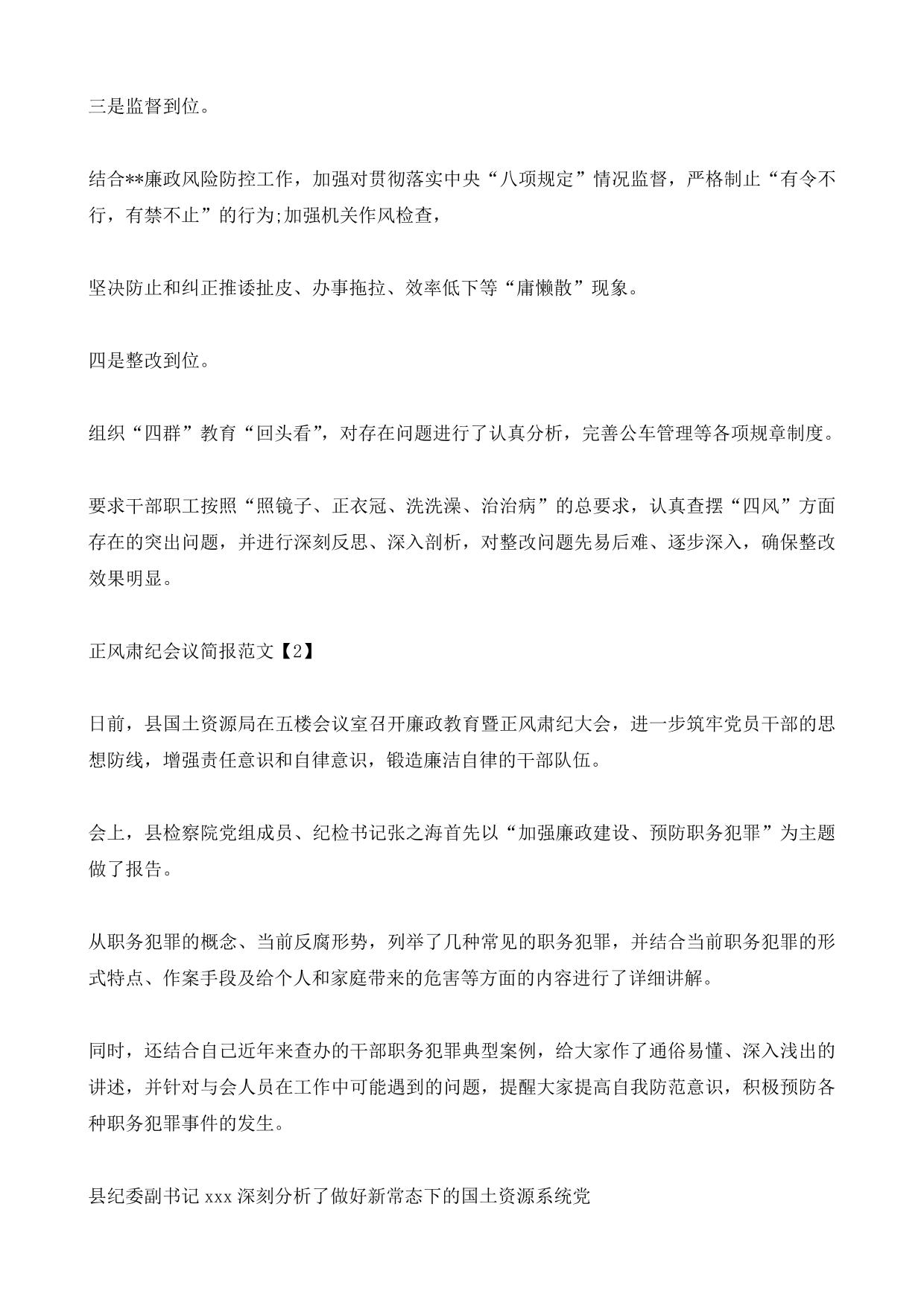 三是监督到位。

结合**廉政风险防控工作，加强对贯彻落实中央“八项规定”情况监督，严格制止“有令不行，有禁不止”的行为;加强机关作风检查，

坚决防止和纠正推诿扯皮、办事拖拉、效率低下等“庸懒散”现象。

四是整改到位。

组织“四群”教育“回头看”，对存在问题进行了认真分析，完善公车管理等各项规章制度。

要求干部职工按照“照镜子、正衣冠、洗洗澡、治治病”的总要求，认真查摆“四风”方面存在的突出问题，并进行深刻反思、深入剖析，对整改问题先易后难、逐步深入，确保整改效果明显。

正风肃纪会议简报范文【2】

日前，县国土资源局在五楼会议室召开廉政教育暨正风肃纪大会，进一步筑牢党员干部的思想防线，增强责任意识和自律意识，锻造廉洁自律的干部队伍。

会上，县检察院党组成员、纪检书记张之海首先以“加强廉政建设、预防职务犯罪”为主题做了报告。

从职务犯罪的概念、当前反腐形势，列举了几种常见的职务犯罪，并结合当前职务犯罪的形式特点、作案手段及给个人和家庭带来的危害等方面的内容进行了详细讲解。

同时，还结合自己近年来查办的干部职务犯罪典型案例，给大家作了通俗易懂、深入浅出的讲述，并针对与会人员在工作中可能遇到的问题，提醒大家提高自我防范意识，积极预防各种职务犯罪事件的发生。

县纪委副书记 xxx 深刻分析了做好新常态下的国土资源系统党